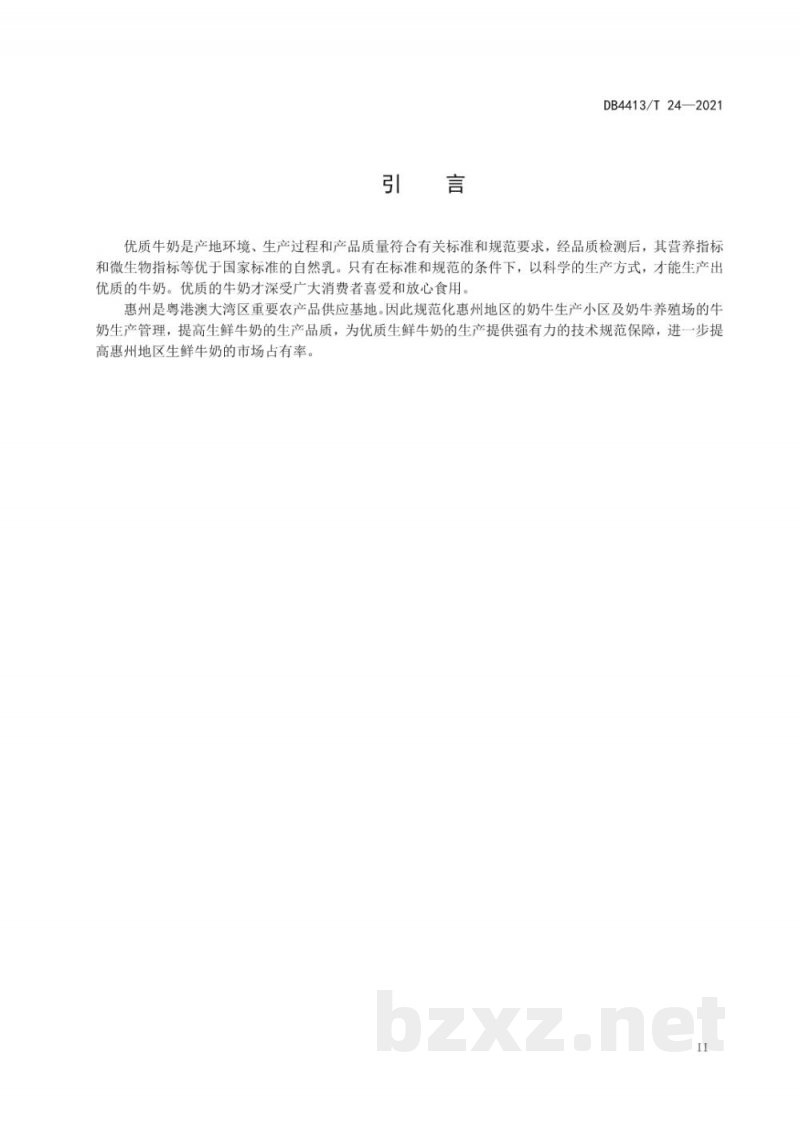 DB4413/T 24—2021

引　言

优质牛奶是产地环境、生产过程和产品质量符合有关标准和规范要求，经品质检测后，其营养指标和微生物指标等优于国家标准的自然乳。只有在标准和规范的条件下，以科学的生产方式，才能生产出优质的牛奶。优质的牛奶才深受广大消费者喜爱和放心食用。

惠州是粤港澳大湾区重要农产品供应基地。因此规范化惠州地区的奶牛生产小区及奶牛养殖场的牛奶生产管理，提高生鲜牛奶的生产品质，为优质生鲜牛奶的生产提供强有力的技术规范保障，进一步提高惠州地区生鲜牛奶的市场占有率。

bzxz.net

II